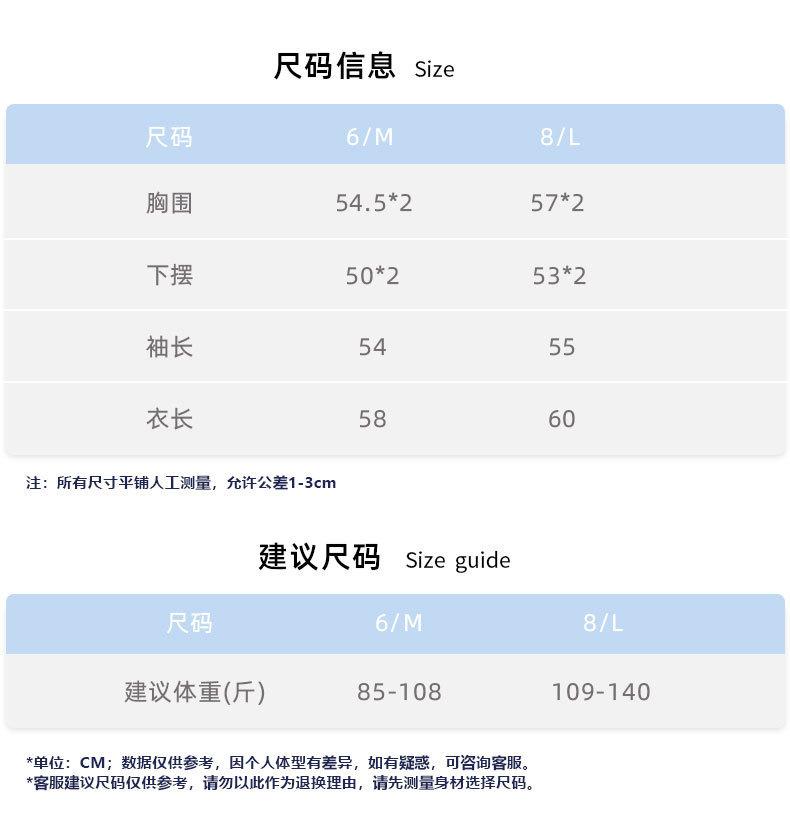 尺码信息 Size

| 尺码 | 6/M | 8/L |
|---|---|---|
| 胸围 | 54.5*2 | 57*2 |
| 下摆 | 50*2 | 53*2 |
| 袖长 | 54 | 55 |
| 衣长 | 58 | 60 |

注：所有尺寸平铺人工测量，允许公差1-3cm

建议尺码 Size guide

| 尺码 | 6/M | 8/L |
|---|---|---|
| 建议体重(斤) | 85-108 | 109-140 |

*单位：CM；数据仅供参考，因个人体型有差异，如有疑惑，可咨询客服。
*客服建议尺码仅供参考，请勿以此作为退换理由，请先测量身材选择尺码。